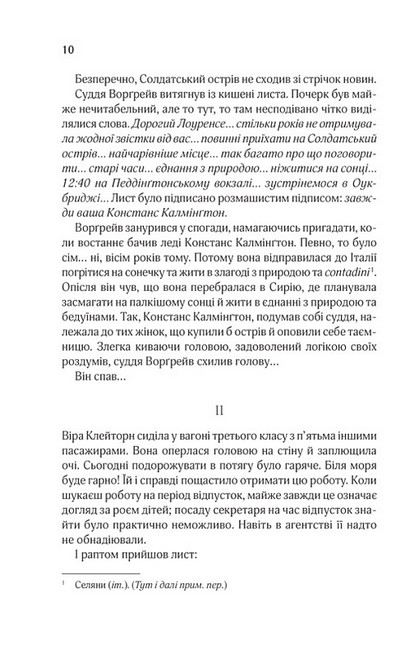 10

Безперечно, Солдатський острів не сходив зі стрічок новин.

Суддя Воргрейв витягнув із кишені листа. Почерк був майже нечитабельний, але то тут, то там несподівано чітко виділялися слова. Дорогий Лоуренсе... стільки років не отримувала жодної звістки від вас... повинні приїхати на Солдатський острів... найчарівніше місце... так багато про що поговорити... старі часи... єднання з природою... ніжитися на сонці... 12:40 на Педдінгтонському вокзалі... зустрінемося в Оукбриджі... Лист було підписано розмашистим підписом: завжди ваша Констанс Калмінгтон.

Воргрейв занурився у спогади, намагаючись пригадати, коли востаннє бачив леді Констанс Калмінгтон. Певно, то було сім... ні, вісім років тому. Потому вона відправилася до Італії погрітися на сонечку та жити в злагоді з природою та contadini$^1$. Опісля він чув, що вона перебралася в Сирію, де планувала засмагати на палкішому сонці й жити в єднанні з природою та бедуїнами. Так, Констанс Калмінгтон, подумав собі суддя, належала до тих жінок, що купили б острів й оповили себе таємницею. Злегка киваючи головою, задоволений логікою своїх роздумів, суддя Воргрейв схилив голову...

Він спав...

II

Віра Клейторн сиділа у вагоні третього класу з п'ятьма іншими пасажирами. Вона оперлася головою на стіну й заплющила очі. Сьогодні подорожувати в потягу було гаряче. Біля моря буде гарно! Їй і справді пощастило отримати цю роботу. Коли шукаєш роботу на період відпусток, майже завжди це означає догляд за роєм дітей; посаду секретаря на час відпусток знайти було практично неможливо. Навіть в агентстві її надто не обнадіювали.

І раптом прийшов лист:

$^1$ Селяни (іт.). (Тут і далі прим. пер.)